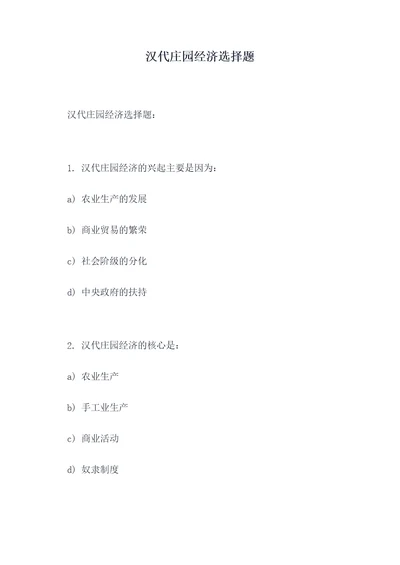 汉代庄园经济选择题

汉代庄园经济选择题：

1. 汉代庄园经济的兴起主要是因为：

a）农业生产的发展

b）商业贸易的繁荣

c）社会阶级的分化

d）中央政府的扶持

2. 汉代庄园经济的核心是：

a）农业生产

b）手工业生产

c）商业活动

d）奴隶制度